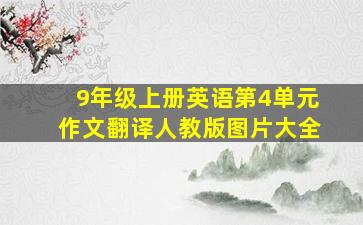 9年级上册英语第4单元
作文翻译人教版图片大全